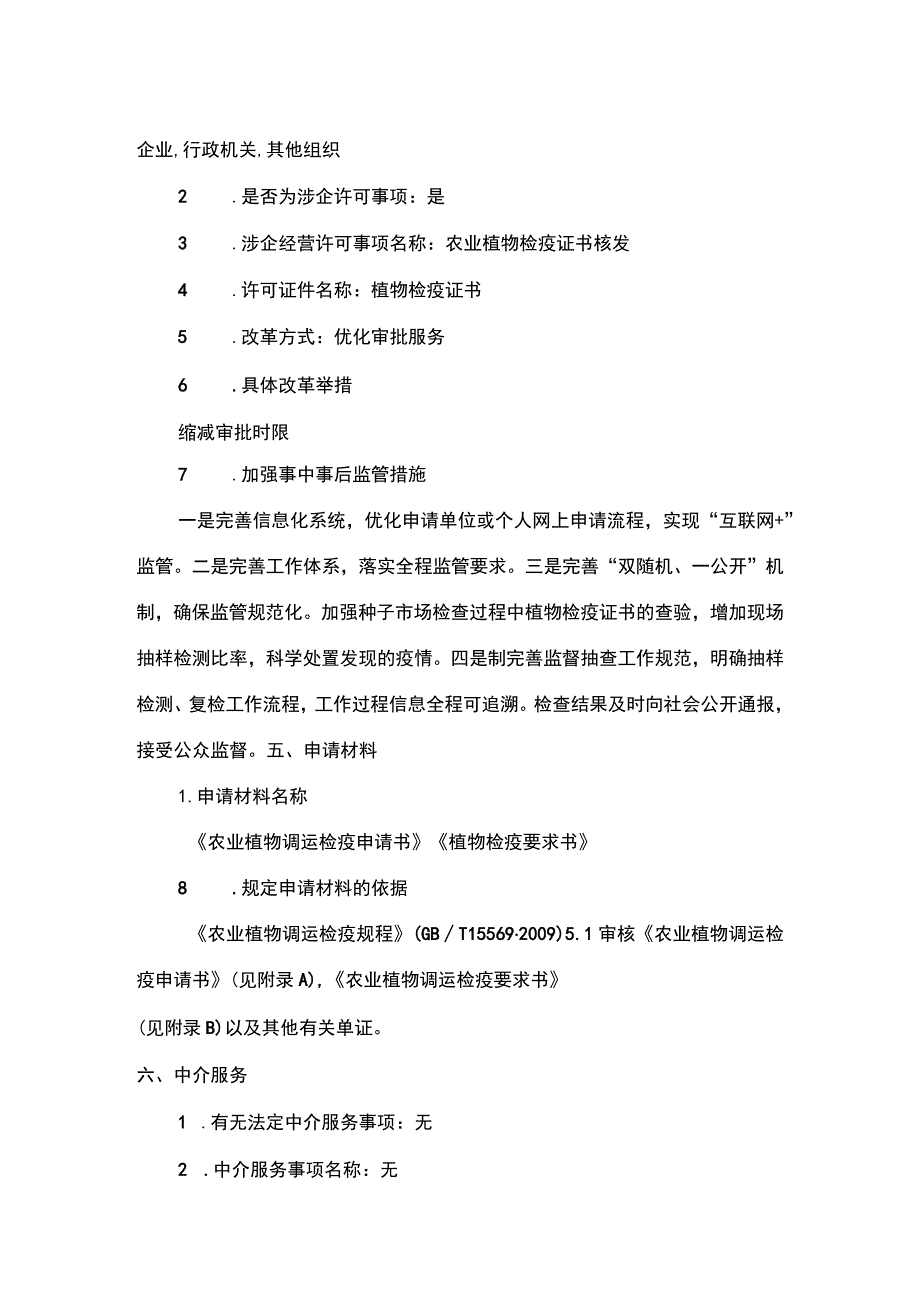 企业,行政机关,其他组织

2　.是否为涉企许可事项：是

3　.涉企经营许可事项名称：农业植物检疫证书核发

4　.许可证件名称：植物检疫证书

5　.改革方式：优化审批服务

6　.具体改革举措

缩减审批时限

7　.加强事中事后监管措施

一是完善信息化系统，优化申请单位或个人网上申请流程，实现“互联网+”监管。二是完善工作体系，落实全程监管要求。三是完善“双随机、一公开”机制，确保监管规范化。加强种子市场检查过程中植物检疫证书的查验，增加现场抽样检测比率，科学处置发现的疫情。四是制完善监督抽查工作规范，明确抽样检测、复检工作流程，工作过程信息全程可追溯。检查结果及时向社会公开通报，接受公众监督。五、申请材料

1.申请材料名称

《农业植物调运检疫申请书》《植物检疫要求书》

8　.规定申请材料的依据

《农业植物调运检疫规程》(GB／T15569·2009)5.1审核《农业植物调运检疫申请书》(见附录A),《农业植物调运检疫要求书》

(见附录B)以及其他有关单证。

六、中介服务

1　.有无法定中介服务事项：无

2　.中介服务事项名称：无